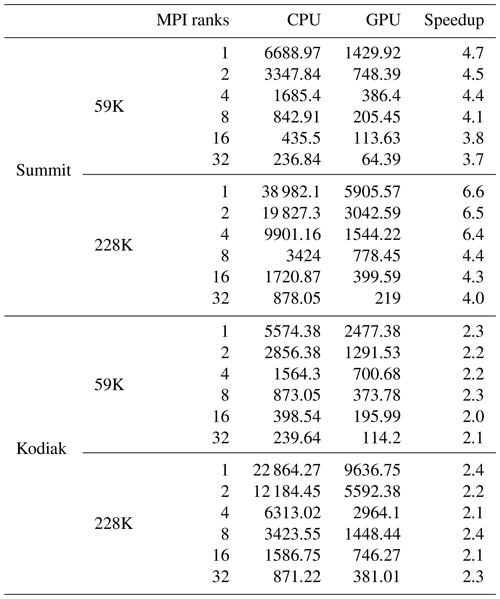 | | | MPI ranks | CPU | GPU | Speedup |
|---|---|---|---|---|---|
| Summit | 59K | 1 | 6688.97 | 1429.92 | 4.7 |
| | | 2 | 3347.84 | 748.39 | 4.5 |
| | | 4 | 1685.4 | 386.4 | 4.4 |
| | | 8 | 842.91 | 205.45 | 4.1 |
| | | 16 | 435.5 | 113.63 | 3.8 |
| | | 32 | 236.84 | 64.39 | 3.7 |
| | 228K | 1 | 38 982.1 | 5905.57 | 6.6 |
| | | 2 | 19 827.3 | 3042.59 | 6.5 |
| | | 4 | 9901.16 | 1544.22 | 6.4 |
| | | 8 | 3424 | 778.45 | 4.4 |
| | | 16 | 1720.87 | 399.59 | 4.3 |
| | | 32 | 878.05 | 219 | 4.0 |
| Kodiak | 59K | 1 | 5574.38 | 2477.38 | 2.3 |
| | | 2 | 2856.38 | 1291.53 | 2.2 |
| | | 4 | 1564.3 | 700.68 | 2.2 |
| | | 8 | 873.05 | 373.78 | 2.3 |
| | | 16 | 398.54 | 195.99 | 2.0 |
| | | 32 | 239.64 | 114.2 | 2.1 |
| | 228K | 1 | 22 864.27 | 9636.75 | 2.4 |
| | | 2 | 12 184.45 | 5592.38 | 2.2 |
| | | 4 | 6313.02 | 2964.1 | 2.1 |
| | | 8 | 3423.55 | 1448.44 | 2.4 |
| | | 16 | 1586.75 | 746.27 | 2.1 |
| | | 32 | 871.22 | 381.01 | 2.3 |